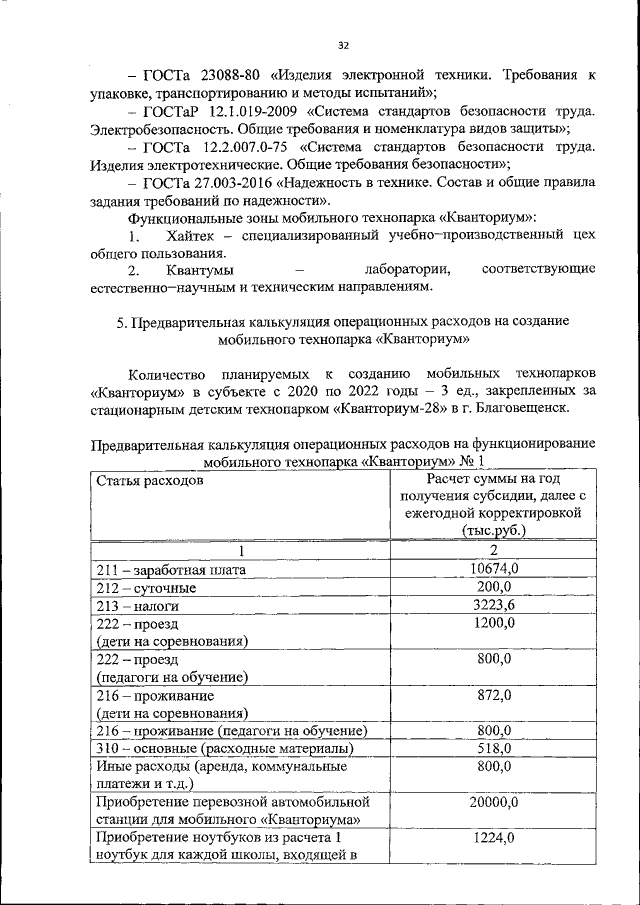 32

– ГОСТа 23088-80 «Изделия электронной техники. Требования к упаковке, транспортированию и методы испытаний»;

– ГОСТаР 12.1.019-2009 «Система стандартов безопасности труда. Электробезопасность. Общие требования и номенклатура видов защиты»;

– ГОСТа 12.2.007.0-75 «Система стандартов безопасности труда. Изделия электротехнические. Общие требования безопасности»;

– ГОСТа 27.003-2016 «Надежность в технике. Состав и общие правила задания требований по надежности».

Функциональные зоны мобильного технопарка «Кванториум»:

1. Хайтек – специализированный учебно–производственный цех общего пользования.

2. Квантумы – лаборатории, соответствующие естественно–научным и техническим направлениям.

5. Предварительная калькуляция операционных расходов на создание мобильного технопарка «Кванториум»

Количество планируемых к созданию мобильных технопарков «Кванториум» в субъекте с 2020 по 2022 годы – 3 ед., закрепленных за стационарным детским технопарком «Кванториум-28» в г. Благовещенск.

Предварительная калькуляция операционных расходов на функционирование мобильного технопарка «Кванториум» № 1

| Статья расходов | Расчет суммы на год получения субсидии, далее с ежегодной корректировкой (тыс.руб.) |
|---|---|
| 1 | 2 |
| 211 – заработная плата | 10674,0 |
| 212 – суточные | 200,0 |
| 213 – налоги | 3223,6 |
| 222 – проезд (дети на соревнования) | 1200,0 |
| 222 – проезд (педагоги на обучение) | 800,0 |
| 216 – проживание (дети на соревнования) | 872,0 |
| 216 – проживание (педагоги на обучение) | 800,0 |
| 310 – основные (расходные материалы) | 518,0 |
| Иные расходы (аренда, коммунальные платежи и т.д.) | 800,0 |
| Приобретение перевозной автомобильной станции для мобильного «Кванториума» | 20000,0 |
| Приобретение ноутбуков из расчета 1 ноутбук для каждой школы, входящей в | 1224,0 |